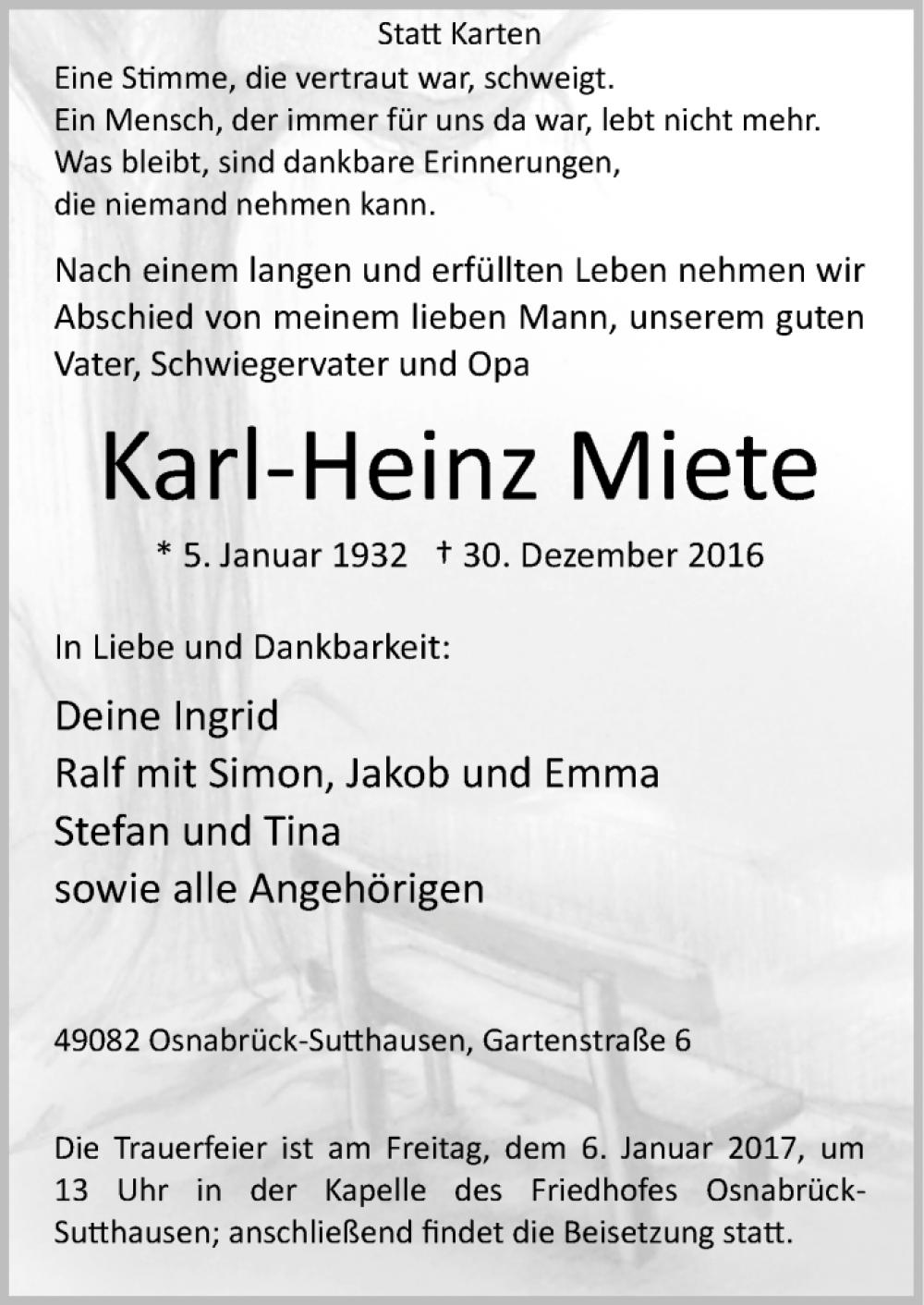 Statt Karten

Eine Stimme, die vertraut war, schweigt.
Ein Mensch, der immer für uns da war, lebt nicht mehr.
Was bleibt, sind dankbare Erinnerungen,
die niemand nehmen kann.

Nach einem langen und erfüllten Leben nehmen wir Abschied von meinem lieben Mann, unserem guten Vater, Schwiegervater und Opa

Karl-Heinz Miete

* 5. Januar 1932 † 30. Dezember 2016

In Liebe und Dankbarkeit:

Deine Ingrid
Ralf mit Simon, Jakob und Emma
Stefan und Tina
sowie alle Angehörigen

49082 Osnabrück-Sutthausen, Gartenstraße 6

Die Trauerfeier ist am Freitag, dem 6. Januar 2017, um 13 Uhr in der Kapelle des Friedhofes Osnabrück-Sutthausen; anschließend findet die Beisetzung statt.